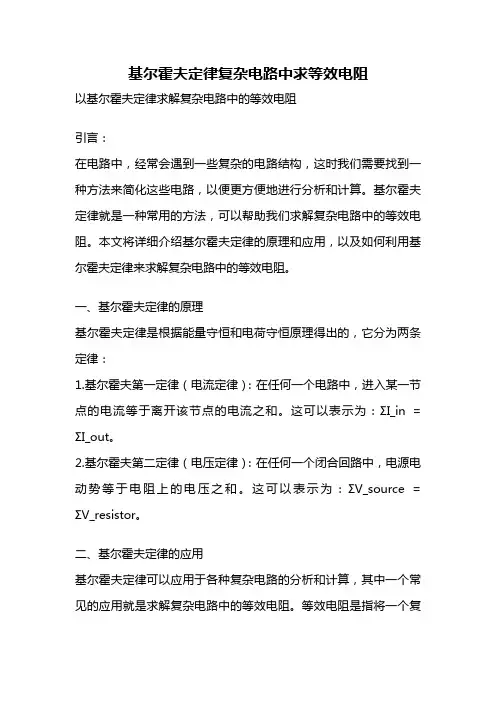 基尔霍夫定律复杂电路中求等效电阻

以基尔霍夫定律求解复杂电路中的等效电阻

引言：

在电路中，经常会遇到一些复杂的电路结构，这时我们需要找到一种方法来简化这些电路，以便更方便地进行分析和计算。基尔霍夫定律就是一种常用的方法，可以帮助我们求解复杂电路中的等效电阻。本文将详细介绍基尔霍夫定律的原理和应用，以及如何利用基尔霍夫定律来求解复杂电路中的等效电阻。

一、基尔霍夫定律的原理

基尔霍夫定律是根据能量守恒和电荷守恒原理得出的，它分为两条定律：

1.基尔霍夫第一定律（电流定律）：在任何一个电路中，进入某一节点的电流等于离开该节点的电流之和。这可以表示为：ΣI_in = ΣI_out。

2.基尔霍夫第二定律（电压定律）：在任何一个闭合回路中，电源电动势等于电阻上的电压之和。这可以表示为：ΣV_source = ΣV_resistor。

二、基尔霍夫定律的应用

基尔霍夫定律可以应用于各种复杂电路的分析和计算，其中一个常见的应用就是求解复杂电路中的等效电阻。等效电阻是指将一个复